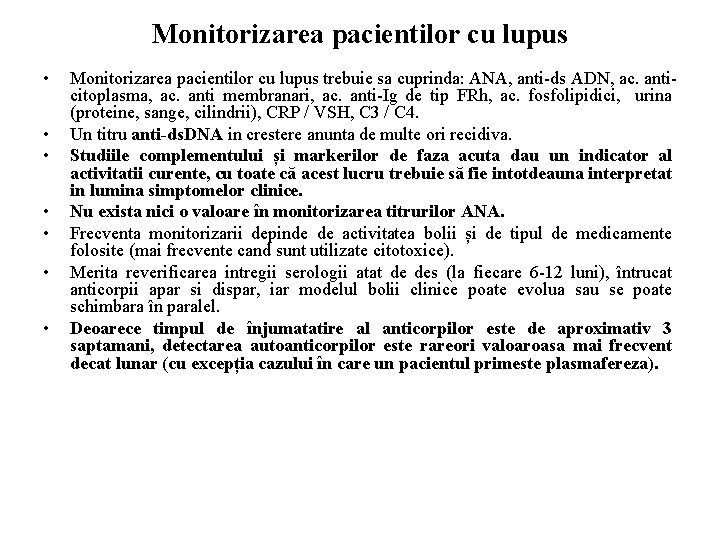 Monitorizarea pacientilor cu lupus

• Monitorizarea pacientilor cu lupus trebuie sa cuprinda: ANA, anti-ds ADN, ac. anti-citoplasma, ac. anti membranari, ac. anti-Ig de tip FRh, ac. fosfolipidici, urina (proteine, sange, cilindrii), CRP / VSH, C3 / C4.

• Un titru anti-dsDNA in crestere anunta de multe ori recidiva.

• Studiile complementului și markerilor de faza acuta dau un indicator al activitatii curente, cu toate că acest lucru trebuie să fie intotdeauna interpretat in lumina simptomelor clinice.

• Nu exista nici o valoare în monitorizarea titrurilor ANA.

• Frecventa monitorizarii depinde de activitatea bolii și de tipul de medicamente folosite (mai frecvente cand sunt utilizate citotoxice).

• Merita reverificarea intregii serologii atat de des (la fiecare 6-12 luni), întrucat anticorpii apar si dispar, iar modelul bolii clinice poate evolua sau se poate schimbara în paralel.

• Deoarece timpul de înjumatatire al anticorpilor este de aproximativ 3 saptamani, detectarea autoanticorpilor este rareori valoaroasa mai frecvent decat lunar (cu excepția cazului în care un pacientul primeste plasmafereza).